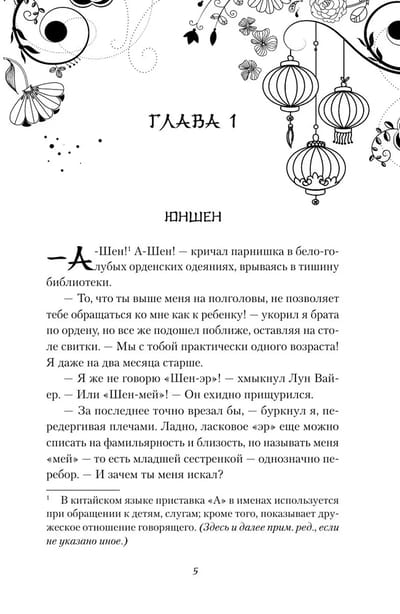 ГЛАВА 1

ЮНШЕН

— А-Шен!¹ А-Шен! — кричал парнишка в бело-голубых орденских одеяниях, врываясь в тишину библиотеки.

— То, что ты выше меня на полголовы, не позволяет тебе обращаться ко мне как к ребенку! — укорил я брата по ордену, но все же подошел поближе, оставляя на столе свитки. — Мы с тобой практически одного возраста! Я даже на два месяца старше.

— Я же не говорю «Шен-эр»! — хмыкнул Лун Вайер. — Или «Шен-мей»! — Он ехидно прищурился.

— За последнее точно врезал бы, — буркнул я, передергивая плечами. Ладно, ласковое «эр» еще можно списать на фамильярность и близость, но называть меня «мей» — то есть младшей сестренкой — однозначно перебор. — И зачем ты меня искал?

¹ В китайском языке приставка «А» в именах используется при обращении к детям, слугам; кроме того, показывает дружеское отношение говорящего. (Здесь и далее прим. ред., если не указано иное.)

5